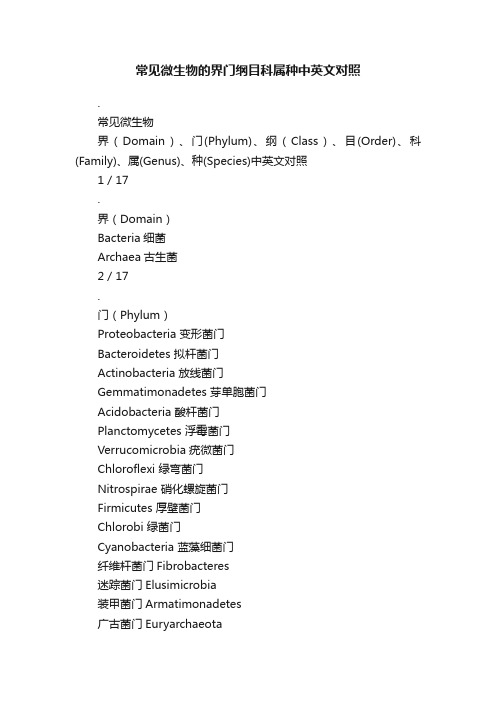 常见微生物的界门纲目科属种中英文对照

.

常见微生物

界（Domain）、门(Phylum)、纲（Class）、目(Order)、科(Family)、属(Genus)、种(Species)中英文对照

1 / 17

.

界（Domain）

Bacteria 细菌

Archaea 古生菌

2 / 17

.

门（Phylum）

Proteobacteria 变形菌门

Bacteroidetes 拟杆菌门

Actinobacteria 放线菌门

Gemmatimonadetes 芽单胞菌门

Acidobacteria 酸杆菌门

Planctomycetes 浮霉菌门

Verrucomicrobia 疣微菌门

Chloroflexi 绿弯菌门

Nitrospirae 硝化螺旋菌门

Firmicutes 厚壁菌门

Chlorobi 绿菌门

Cyanobacteria 蓝藻细菌门

纤维杆菌门 Fibrobacteres

迷踪菌门 Elusimicrobia

装甲菌门 Armatimonadetes

广古菌门 Euryarchaeota